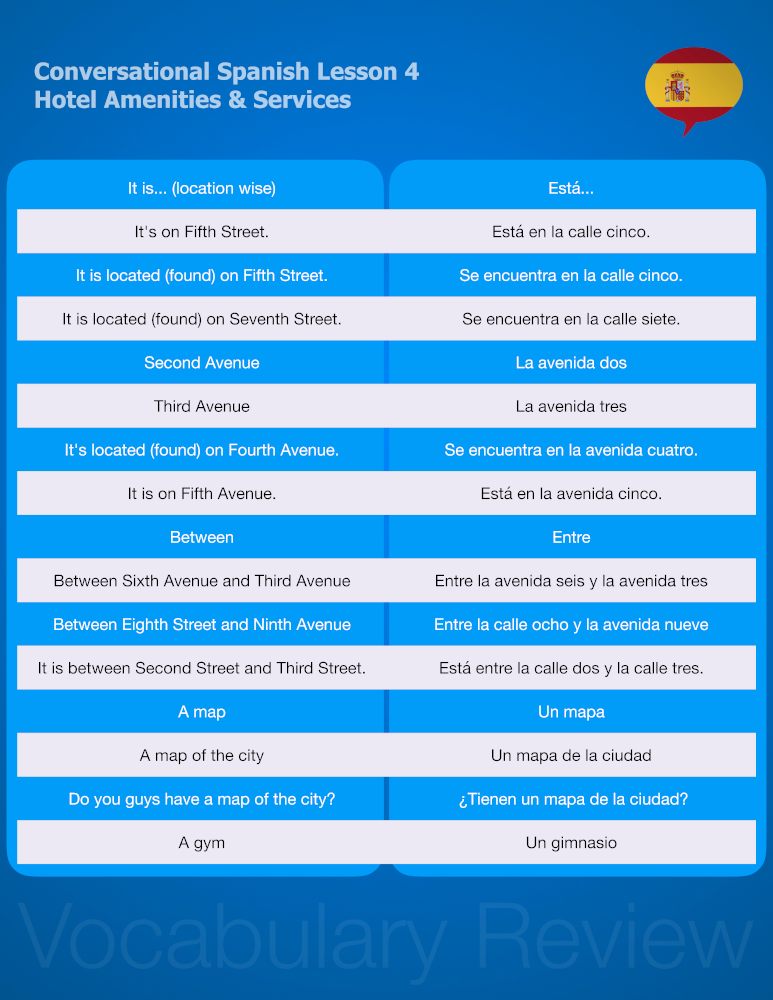 Conversational Spanish Lesson 4
Hotel Amenities & Services

| It is... (location wise) | Está... |
|---|---|
| It's on Fifth Street. | Está en la calle cinco. |
| It is located (found) on Fifth Street. | Se encuentra en la calle cinco. |
| It is located (found) on Seventh Street. | Se encuentra en la calle siete. |
| Second Avenue | La avenida dos |
| Third Avenue | La avenida tres |
| It's located (found) on Fourth Avenue. | Se encuentra en la avenida cuatro. |
| It is on Fifth Avenue. | Está en la avenida cinco. |
| Between | Entre |
| Between Sixth Avenue and Third Avenue | Entre la avenida seis y la avenida tres |
| Between Eighth Street and Ninth Avenue | Entre la calle ocho y la avenida nueve |
| It is between Second Street and Third Street. | Está entre la calle dos y la calle tres. |
| A map | Un mapa |
| A map of the city | Un mapa de la ciudad |
| Do you guys have a map of the city? | ¿Tienen un mapa de la ciudad? |
| A gym | Un gimnasio |

Vocabulary Review